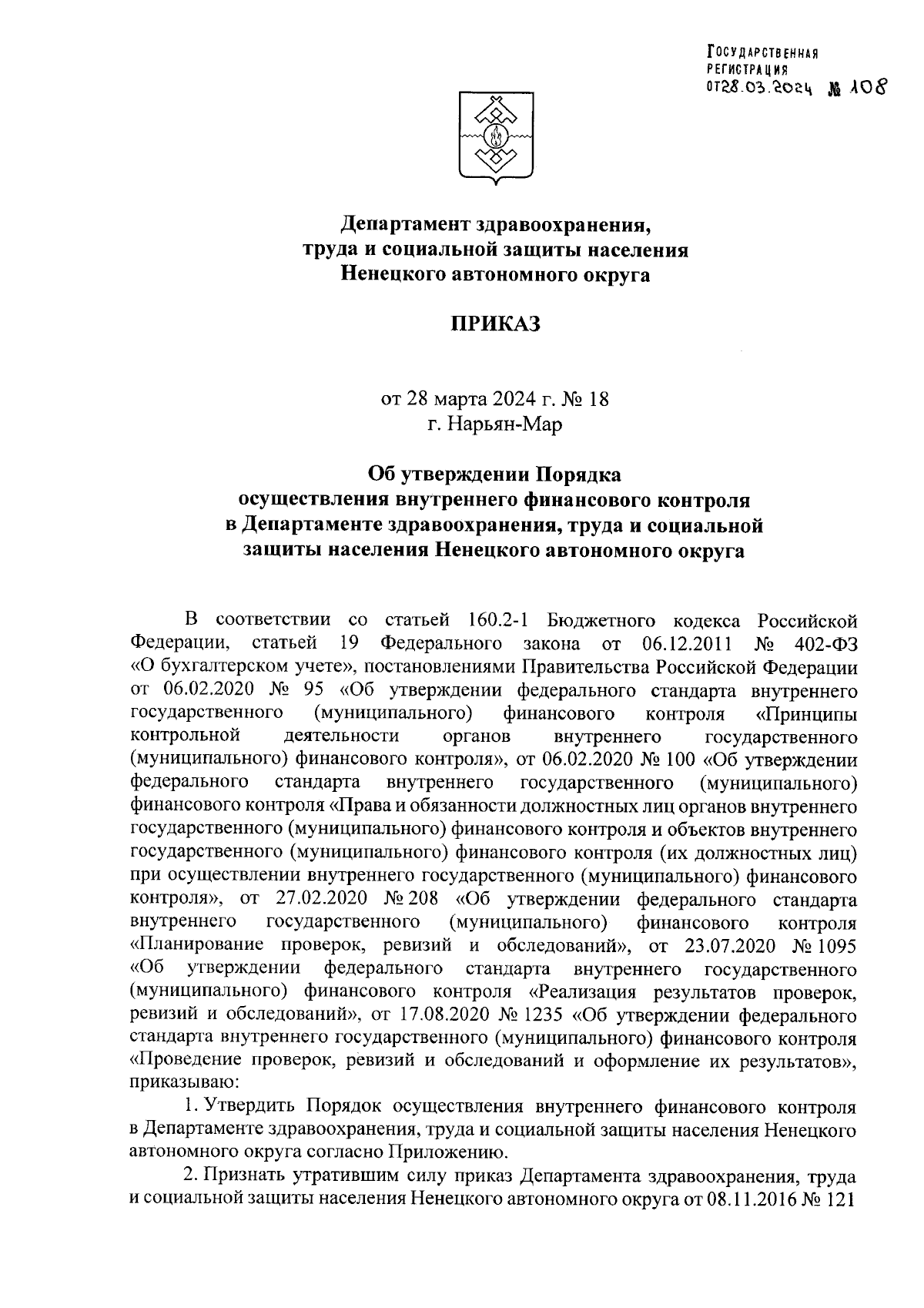 ГОСУДАРСТВЕННАЯ РЕГИСТРАЦИЯ
ОТ 28.03.2024 № 108

Департамент здравоохранения, труда и социальной защиты населения Ненецкого автономного округа

ПРИКАЗ

от 28 марта 2024 г. № 18
г. Нарьян-Мар

Об утверждении Порядка осуществления внутреннего финансового контроля в Департаменте здравоохранения, труда и социальной защиты населения Ненецкого автономного округа

В соответствии со статьей 160.2-1 Бюджетного кодекса Российской Федерации, статьей 19 Федерального закона от 06.12.2011 № 402-ФЗ «О бухгалтерском учете», постановлениями Правительства Российской Федерации от 06.02.2020 № 95 «Об утверждении федерального стандарта внутреннего государственного (муниципального) финансового контроля «Принципы контрольной деятельности органов внутреннего государственного (муниципального) финансового контроля», от 06.02.2020 № 100 «Об утверждении федерального стандарта внутреннего государственного (муниципального) финансового контроля «Права и обязанности должностных лиц органов внутреннего государственного (муниципального) финансового контроля и объектов внутреннего государственного (муниципального) финансового контроля (их должностных лиц) при осуществлении внутреннего государственного (муниципального) финансового контроля», от 27.02.2020 № 208 «Об утверждении федерального стандарта внутреннего государственного (муниципального) финансового контроля «Планирование проверок, ревизий и обследований», от 23.07.2020 № 1095 «Об утверждении федерального стандарта внутреннего государственного (муниципального) финансового контроля «Реализация результатов проверок, ревизий и обследований», от 17.08.2020 № 1235 «Об утверждении федерального стандарта внутреннего государственного (муниципального) финансового контроля «Проведение проверок, ревизий и обследований и оформление их результатов», приказываю:

1. Утвердить Порядок осуществления внутреннего финансового контроля в Департаменте здравоохранения, труда и социальной защиты населения Ненецкого автономного округа согласно Приложению.

2. Признать утратившим силу приказ Департамента здравоохранения, труда и социальной защиты населения Ненецкого автономного округа от 08.11.2016 № 121